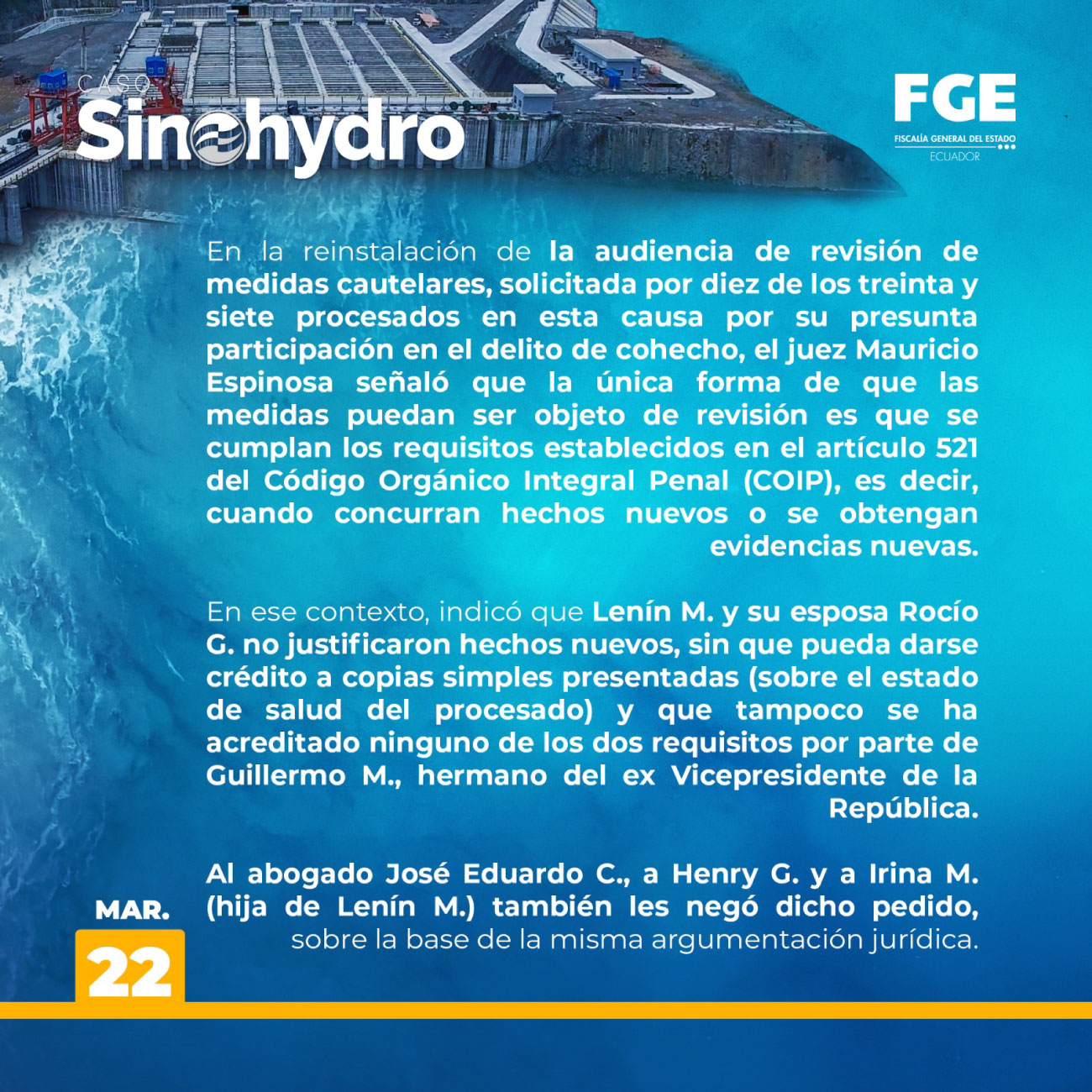 CASO
Sinohydro

FGE
FISCALÍA GENERAL DEL ESTADO
ECUADOR

En la reinstalación de la audiencia de revisión de medidas cautelares, solicitada por diez de los treinta y siete procesados en esta causa por su presunta participación en el delito de cohecho, el juez Mauricio Espinosa señaló que la única forma de que las medidas puedan ser objeto de revisión es que se cumplan los requisitos establecidos en el artículo 521 del Código Orgánico Integral Penal (COIP), es decir, cuando concurran hechos nuevos o se obtengan evidencias nuevas.

En ese contexto, indicó que Lenín M. y su esposa Rocío G. no justificaron hechos nuevos, sin que pueda darse crédito a copias simples presentadas (sobre el estado de salud del procesado) y que tampoco se ha acreditado ninguno de los dos requisitos por parte de Guillermo M., hermano del ex Vicepresidente de la República.

Al abogado José Eduardo C., a Henry G. y a Irina M. (hija de Lenín M.) también les negó dicho pedido, sobre la base de la misma argumentación jurídica.

MAR.
22